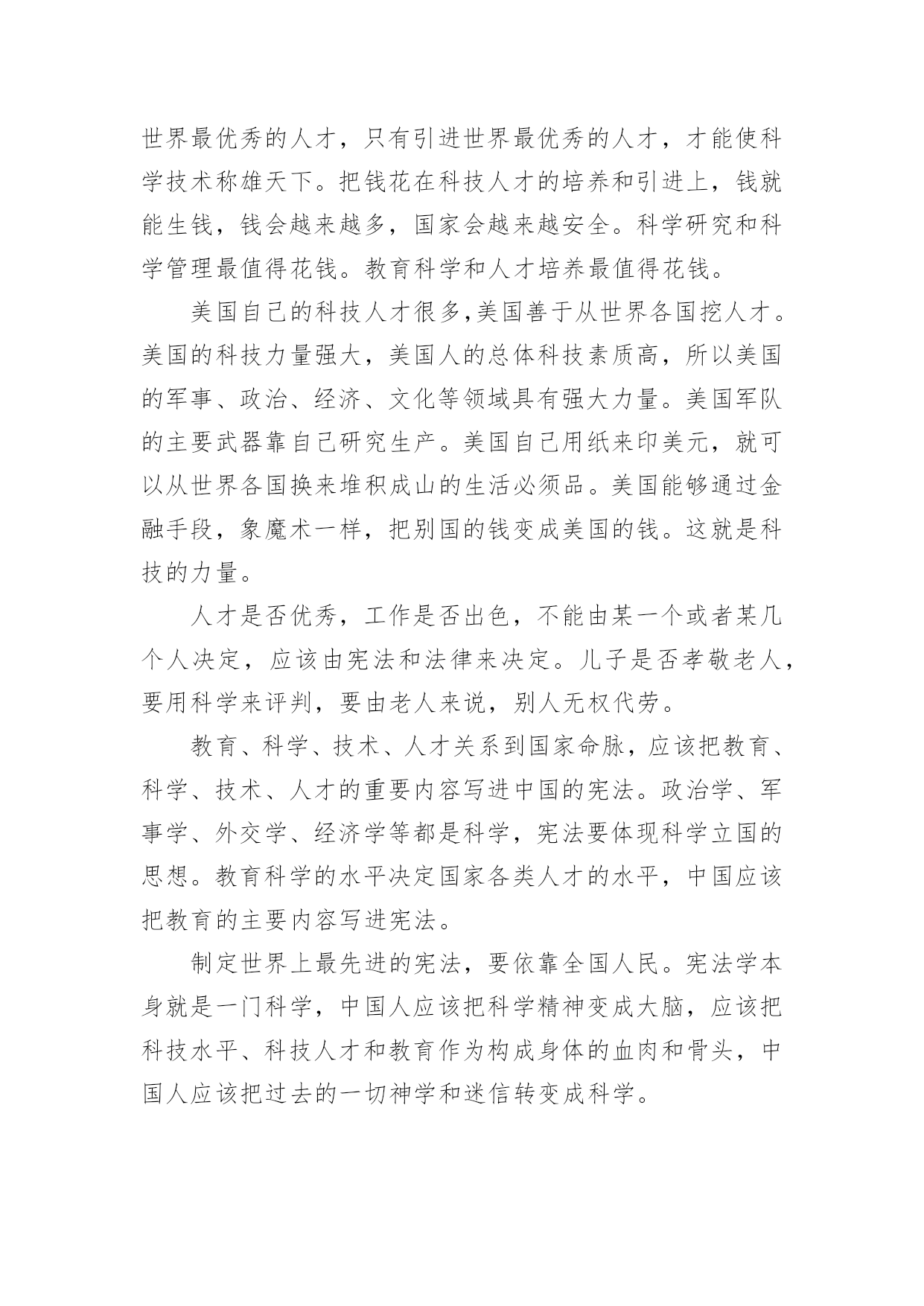 世界最优秀的人才，只有引进世界最优秀的人才，才能使科学技术称雄天下。把钱花在科技人才的培养和引进上，钱就能生钱，钱会越来越多，国家会越来越安全。科学研究和科学管理最值得花钱。教育科学和人才培养最值得花钱。

美国自己的科技人才很多,美国善于从世界各国挖人才。美国的科技力量强大，美国人的总体科技素质高，所以美国的军事、政治、经济、文化等领域具有强大力量。美国军队的主要武器靠自己研究生产。美国自己用纸来印美元，就可以从世界各国换来堆积成山的生活必须品。美国能够通过金融手段，象魔术一样，把别国的钱变成美国的钱。这就是科技的力量。

人才是否优秀，工作是否出色，不能由某一个或者某几个人决定，应该由宪法和法律来决定。儿子是否孝敬老人，要用科学来评判，要由老人来说，别人无权代劳。

教育、科学、技术、人才关系到国家命脉，应该把教育、科学、技术、人才的重要内容写进中国的宪法。政治学、军事学、外交学、经济学等都是科学，宪法要体现科学立国的思想。教育科学的水平决定国家各类人才的水平，中国应该把教育的主要内容写进宪法。

制定世界上最先进的宪法，要依靠全国人民。宪法学本身就是一门科学，中国人应该把科学精神变成大脑，应该把科技水平、科技人才和教育作为构成身体的血肉和骨头，中国人应该把过去的一切神学和迷信转变成科学。